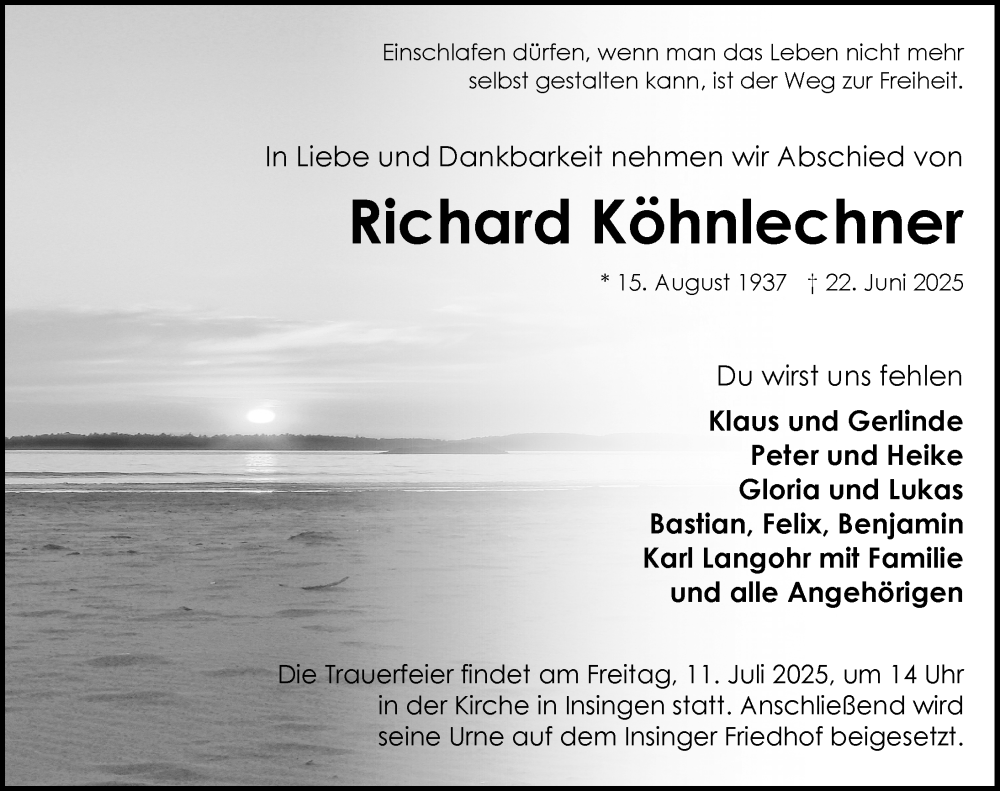 Einschlafen dürfen, wenn man das Leben nicht mehr selbst gestalten kann, ist der Weg zur Freiheit.

In Liebe und Dankbarkeit nehmen wir Abschied von

Richard Köhnlechner

* 15. August 1937 † 22. Juni 2025

Du wirst uns fehlen

Klaus und Gerlinde
Peter und Heike
Gloria und Lukas
Bastian, Felix, Benjamin
Karl Langohr mit Familie
und alle Angehörigen

Die Trauerfeier findet am Freitag, 11. Juli 2025, um 14 Uhr in der Kirche in Insingen statt. Anschließend wird seine Urne auf dem Insinger Friedhof beigesetzt.